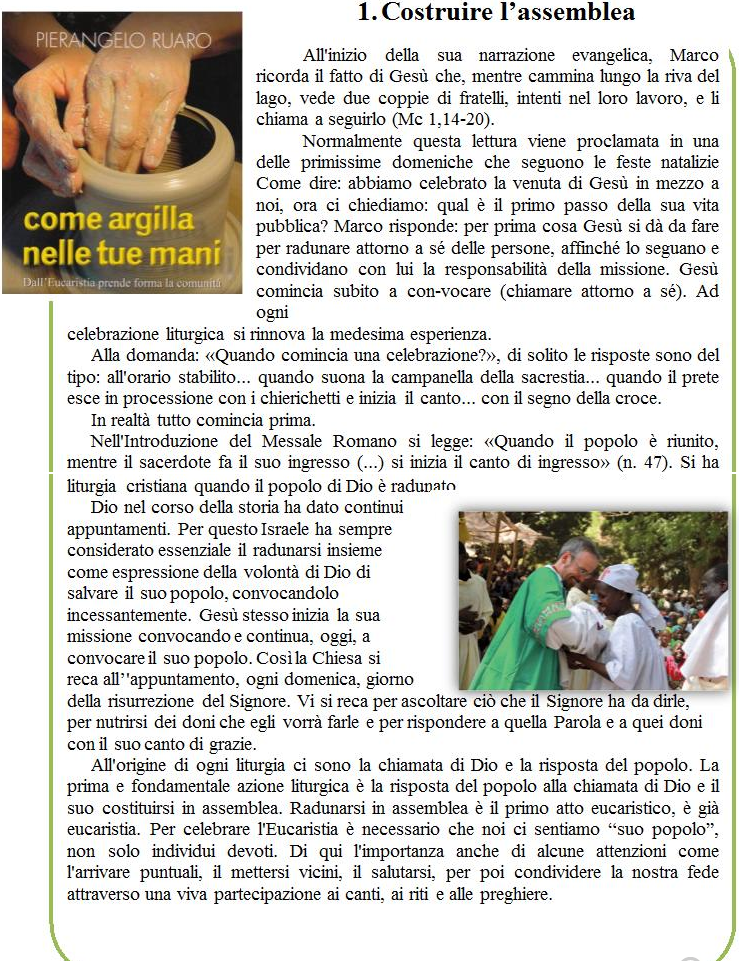 PIERANGELO RUARO

come argilla nelle tue mani

Dall'Eucaristia prende forma la comunità

1. Costruire l'assemblea

All'inizio della sua narrazione evangelica, Marco ricorda il fatto di Gesù che, mentre cammina lungo la riva del lago, vede due coppie di fratelli, intenti nel loro lavoro, e li chiama a seguirlo (Mc 1,14-20).

Normalmente questa lettura viene proclamata in una delle primissime domeniche che seguono le feste natalizie Come dire: abbiamo celebrato la venuta di Gesù in mezzo a noi, ora ci chiediamo: qual è il primo passo della sua vita pubblica? Marco risponde: per prima cosa Gesù si dà da fare per radunare attorno a sé delle persone, affinché lo seguano e condividano con lui la responsabilità della missione. Gesù comincia subito a con-vocare (chiamare attorno a sé). Ad ogni celebrazione liturgica si rinnova la medesima esperienza.

Alla domanda: «Quando comincia una celebrazione?», di solito le risposte sono del tipo: all'orario stabilito... quando suona la campanella della sacrestia... quando il prete esce in processione con i chierichetti e inizia il canto... con il segno della croce.

In realtà tutto comincia prima.

Nell'Introduzione del Messale Romano si legge: «Quando il popolo è riunito, mentre il sacerdote fa il suo ingresso (...) si inizia il canto di ingresso» (n. 47). Si ha liturgia cristiana quando il popolo di Dio è radunato

Dio nel corso della storia ha dato continui appuntamenti. Per questo Israele ha sempre considerato essenziale il radunarsi insieme come espressione della volontà di Dio di salvare il suo popolo, convocandolo incessantemente. Gesù stesso inizia la sua missione convocando e continua, oggi, a convocare il suo popolo. Così la Chiesa si reca all''appuntamento, ogni domenica, giorno della risurrezione del Signore. Vi si reca per ascoltare ciò che il Signore ha da dirle, per nutrirsi dei doni che egli vorrà farle e per rispondere a quella Parola e a quei doni con il suo canto di grazie.

All'origine di ogni liturgia ci sono la chiamata di Dio e la risposta del popolo. La prima e fondamentale azione liturgica è la risposta del popolo alla chiamata di Dio e il suo costituirsi in assemblea. Radunarsi in assemblea è il primo atto eucaristico, è già eucaristia. Per celebrare l'Eucaristia è necessario che noi ci sentiamo "suo popolo", non solo individui devoti. Di qui l'importanza anche di alcune attenzioni come l'arrivare puntuali, il mettersi vicini, il salutarsi, per poi condividere la nostra fede attraverso una viva partecipazione ai canti, ai riti e alle preghiere.